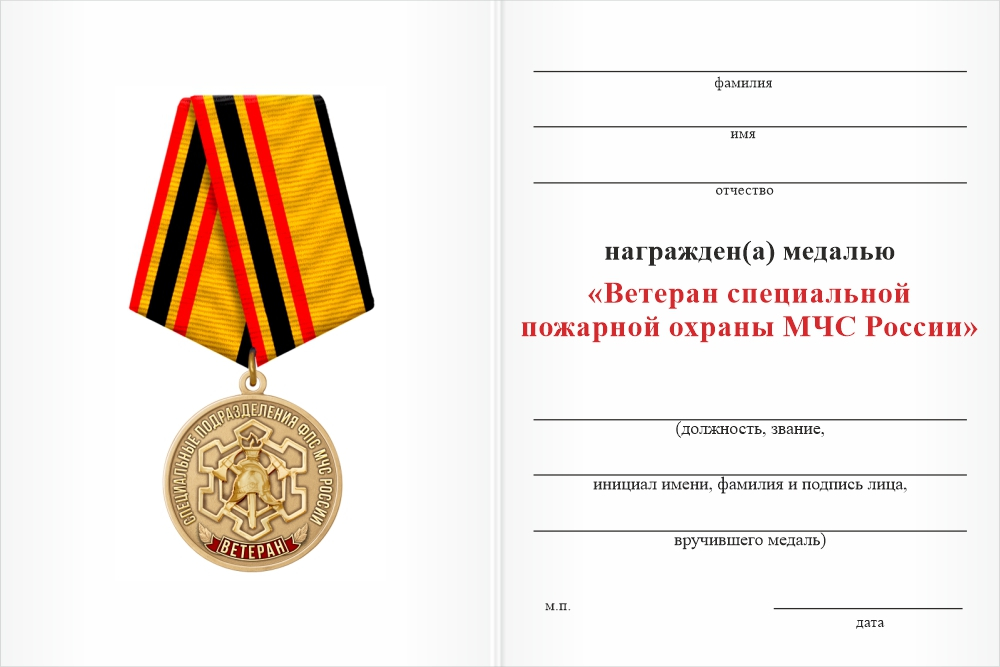 СПЕЦИАЛЬНЫЕ ПОДРАЗДЕЛЕНИЯ ФПС МЧС РОССИИ
ВЕТЕРАН

фамилия

имя

отчество

награжден(а) медалью

«Ветеран специальной пожарной охраны МЧС России»

(должность, звание,

инициал имени, фамилия и подпись лица,

вручившего медаль)

м.п.

дата